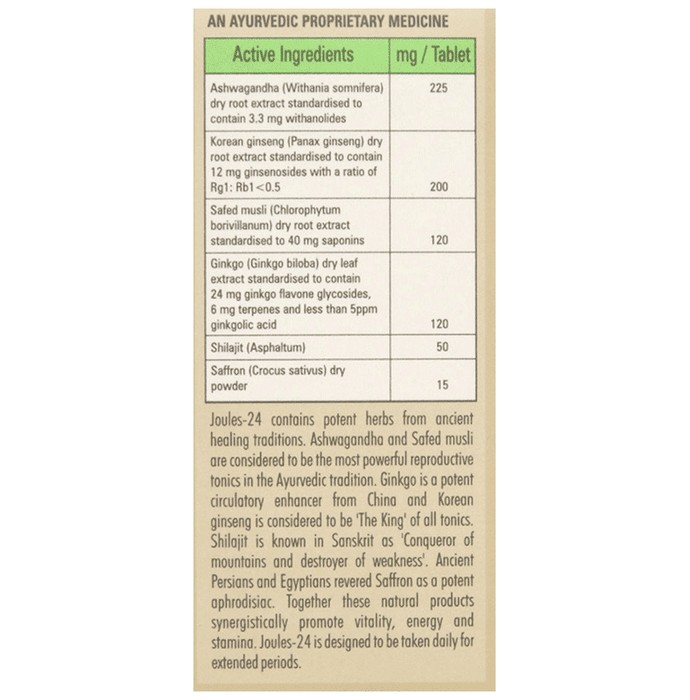 AN AYURVEDIC PROPRIETARY MEDICINE

| Active Ingredients | mg / Tablet |
|---|---|
| Ashwagandha (Withania somnifera) dry root extract standardised to contain 3.3 mg withanolides | 225 |
| Korean ginseng (Panax ginseng) dry root extract standardised to contain 12 mg ginsenosides with a ratio of Rg1: Rb1<0.5 | 200 |
| Safed musli (Chlorophytum borivillanum) dry root extract standardised to 40 mg saponins | 120 |
| Ginkgo (Ginkgo biloba) dry leaf extract standardised to contain 24 mg ginkgo flavone glycosides, 6 mg terpenes and less than 5ppm ginkgolic acid | 120 |
| Shilajit (Asphaltum) | 50 |
| Saffron (Crocus sativus) dry powder | 15 |

Joules-24 contains potent herbs from ancient healing traditions. Ashwagandha and Safed musli are considered to be the most powerful reproductive tonics in the Ayurvedic tradition. Ginkgo is a potent circulatory enhancer from China and Korean ginseng is considered to be 'The King' of all tonics. Shilajit is known in Sanskrit as 'Conqueror of mountains and destroyer of weakness'. Ancient Persians and Egyptians revered Saffron as a potent aphrodisiac. Together these natural products synergistically promote vitality, energy and stamina. Joules-24 is designed to be taken daily for extended periods.